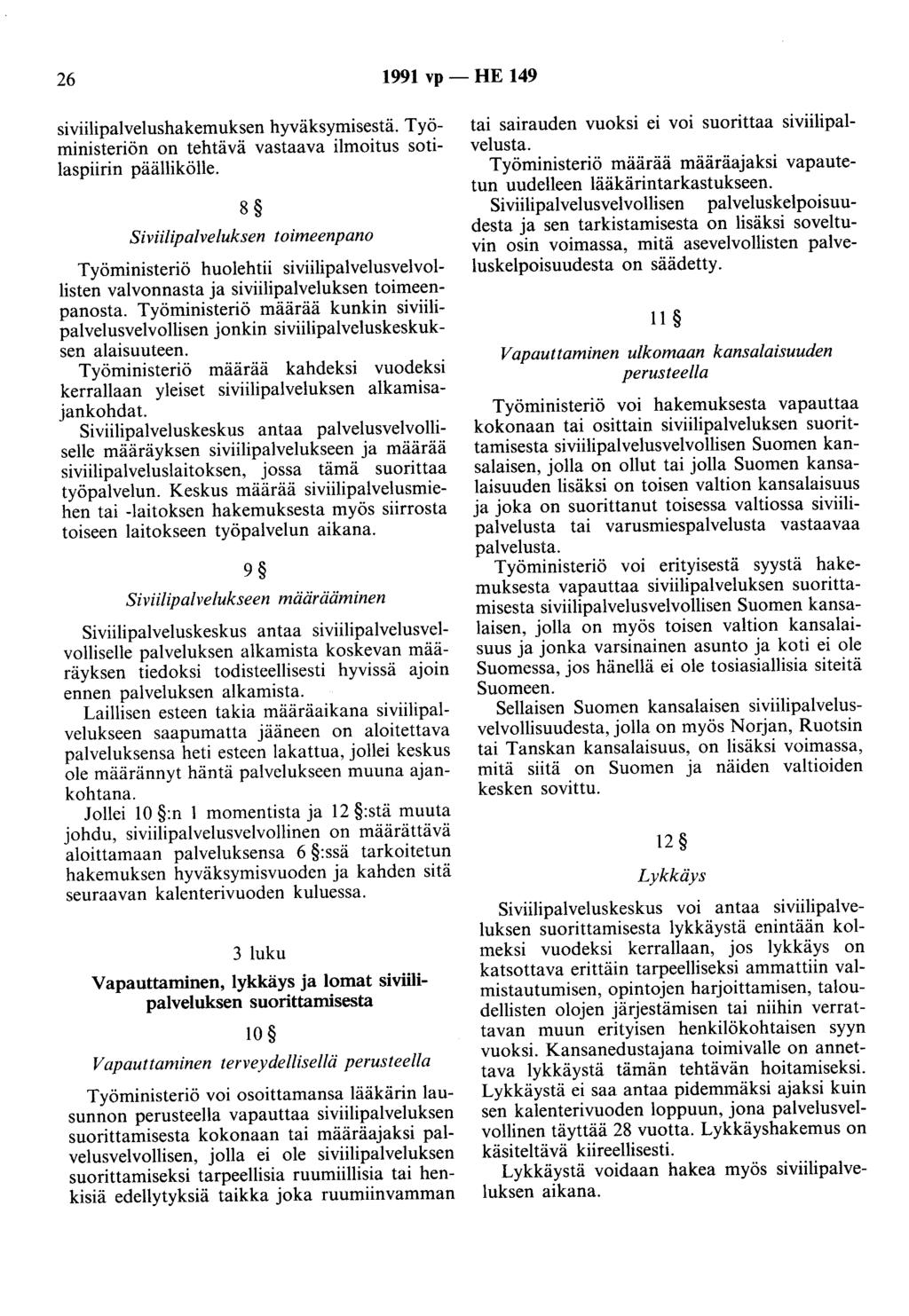 26 1991 vp — HE 149

siviilipalvelushakemuksen hyväksymisestä. Työministeriön on tehtävä vastaava ilmoitus sotilaspiirin päällikölle.

8 §

Siviilipalveluksen toimeenpano

Työministeriö huolehtii siviilipalvelusvelvollisten valvonnasta ja siviilipalveluksen toimeenpanosta. Työministeriö määrää kunkin siviilipalvelusvelvollisen jonkin siviilipalveluskeskuksen alaisuuteen.

Työministeriö määrää kahdeksi vuodeksi kerrallaan yleiset siviilipalveluksen alkamisajankohdat.

Siviilipalveluskeskus antaa palvelusvelvolliselle määräyksen siviilipalvelukseen ja määrää siviilipalveluslaitoksen, jossa tämä suorittaa työpalvelun. Keskus määrää siviilipalvelusmiehen tai -laitoksen hakemuksesta myös siirrosta toiseen laitokseen työpalvelun aikana.

9 §

Siviilipalvelukseen määrääminen

Siviilipalveluskeskus antaa siviilipalvelusvelvolliselle palveluksen alkamista koskevan määräyksen tiedoksi todisteellisesti hyvissä ajoin ennen palveluksen alkamista.

Laillisen esteen takia määräaikana siviilipalvelukseen saapumatta jääneen on aloitettava palveluksensa heti esteen lakattua, jollei keskus ole määrännyt häntä palvelukseen muuna ajankohtana.

Jollei 10 §:n 1 momentista ja 12 §:stä muuta johdu, siviilipalvelusvelvollinen on määrättävä aloittamaan palveluksensa 6 §:ssä tarkoitetun hakemuksen hyväksymisvuoden ja kahden sitä seuraavan kalenterivuoden kuluessa.

3 luku

Vapauttaminen, lykkäys ja lomat siviilipalveluksen suorittamisesta

10 §

Vapauttaminen terveydellisellä perusteella

Työministeriö voi osoittamansa lääkärin lausunnon perusteella vapauttaa siviilipalveluksen suorittamisesta kokonaan tai määräajaksi palvelusvelvollisen, jolla ei ole siviilipalveluksen suorittamiseksi tarpeellisia ruumiillisia tai henkisiä edellytyksiä taikka joka ruumiinvamman tai sairauden vuoksi ei voi suorittaa siviilipalvelusta.

Työministeriö määrää määräajaksi vapautetun uudelleen lääkärintarkastukseen.

Siviilipalvelusvelvollisen palveluskelpoisuudesta ja sen tarkistamisesta on lisäksi soveltuvin osin voimassa, mitä asevelvollisten palveluskelpoisuudesta on säädetty.

11 §

Vapauttaminen ulkomaan kansalaisuuden perusteella

Työministeriö voi hakemuksesta vapauttaa kokonaan tai osittain siviilipalveluksen suorittamisesta siviilipalvelusvelvollisen Suomen kansalaisen, jolla on ollut tai jolla Suomen kansalaisuuden lisäksi on toisen valtion kansalaisuus ja joka on suorittanut toisessa valtiossa siviilipalvelusta tai varusmiespalvelusta vastaavaa palvelusta.

Työministeriö voi erityisestä syystä hakemuksesta vapauttaa siviilipalveluksen suorittamisesta siviilipalvelusvelvollisen Suomen kansalaisen, jolla on myös toisen valtion kansalaisuus ja jonka varsinainen asunto ja koti ei ole Suomessa, jos hänellä ei ole tosiasiallisia siteitä Suomeen.

Sellaisen Suomen kansalaisen siviilipalvelusvelvollisuudesta, jolla on myös Norjan, Ruotsin tai Tanskan kansalaisuus, on lisäksi voimassa, mitä siitä on Suomen ja näiden valtioiden kesken sovittu.

12 §

Lykkäys

Siviilipalveluskeskus voi antaa siviilipalveluksen suorittamisesta lykkäystä enintään kolmeksi vuodeksi kerrallaan, jos lykkäys on katsottava erittäin tarpeelliseksi ammattiin valmistautumisen, opintojen harjoittamisen, taloudellisten olojen järjestämisen tai niihin verrattavan muun erityisen henkilökohtaisen syyn vuoksi. Kansanedustajana toimivalle on annettava lykkäystä tämän tehtävän hoitamiseksi. Lykkäystä ei saa antaa pidemmäksi ajaksi kuin sen kalenterivuoden loppuun, jona palvelusvelvollinen täyttää 28 vuotta. Lykkäyshakemus on käsiteltävä kiireellisesti.

Lykkäystä voidaan hakea myös siviilipalveluksen aikana.